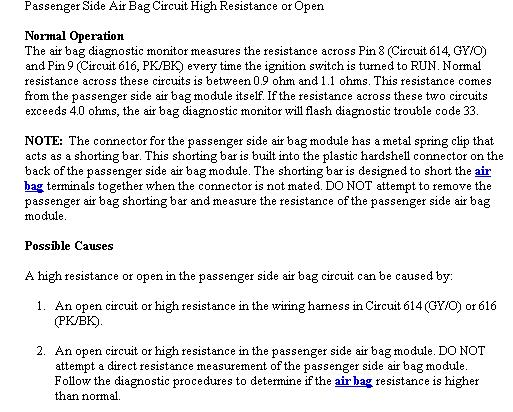 Passenger Side Air Bag Circuit High Resistance or Open

Normal Operation
The air bag diagnostic monitor measures the resistance across Pin 8 (Circuit 614, GY/O) and Pin 9 (Circuit 616, PK/BK) every time the ignition switch is turned to RUN. Normal resistance across these circuits is between 0.9 ohm and 1.1 ohms. This resistance comes from the passenger side air bag module itself. If the resistance across these two circuits exceeds 4.0 ohms, the air bag diagnostic monitor will flash diagnostic trouble code 33.

NOTE: The connector for the passenger side air bag module has a metal spring clip that acts as a shorting bar. This shorting bar is built into the plastic hardshell connector on the back of the passenger side air bag module. The shorting bar is designed to short the air bag terminals together when the connector is not mated. DO NOT attempt to remove the passenger air bag shorting bar and measure the resistance of the passenger side air bag module.

Possible Causes

A high resistance or open in the passenger side air bag circuit can be caused by:

1. An open circuit or high resistance in the wiring harness in Circuit 614 (GY/O) or 616 (PK/BK).

2. An open circuit or high resistance in the passenger side air bag module. DO NOT attempt a direct resistance measurement of the passenger side air bag module. Follow the diagnostic procedures to determine if the air bag resistance is higher than normal.